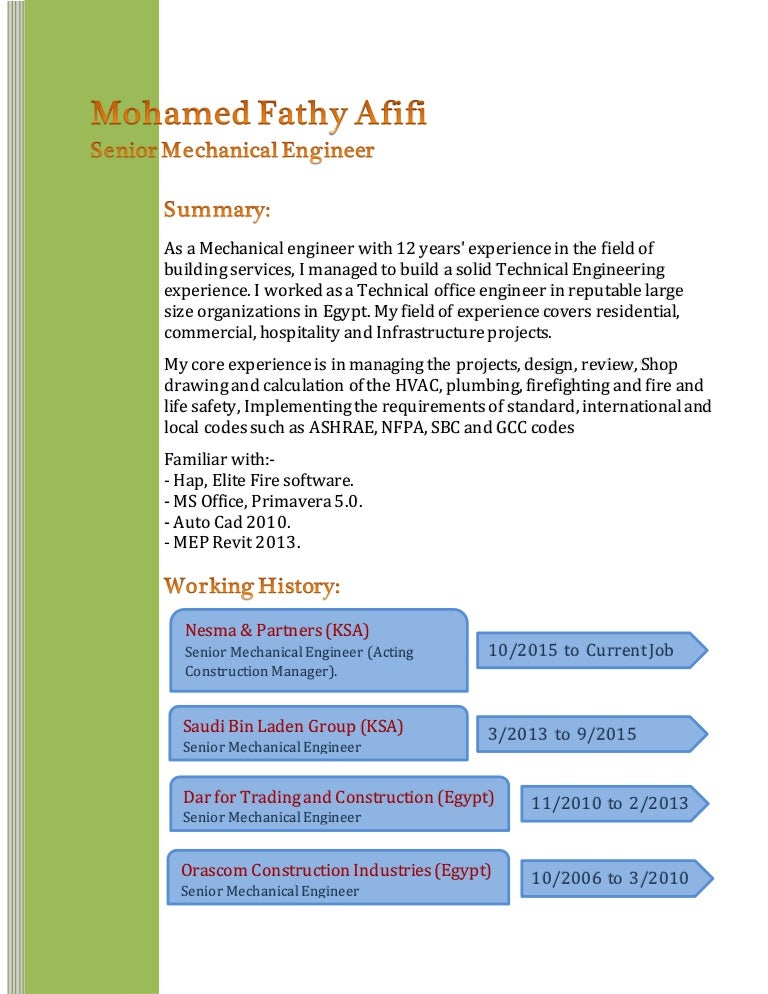 Mohamed Fathy Afifi
Senior Mechanical Engineer

Summary:

As a Mechanical engineer with 12 years' experience in the field of building services, I managed to build a solid Technical Engineering experience. I worked as a Technical office engineer in reputable large size organizations in Egypt. My field of experience covers residential, commercial, hospitality and Infrastructure projects.

My core experience is in managing the projects, design, review, Shop drawing and calculation of the HVAC, plumbing, firefighting and fire and life safety, Implementing the requirements of standard, international and local codes such as ASHRAE, NFPA, SBC and GCC codes

Familiar with:-
- Hap, Elite Fire software.
- MS Office, Primavera 5.0.
- Auto Cad 2010.
- MEP Revit 2013.

Working History:

Nesma & Partners (KSA)
Senior Mechanical Engineer (Acting Construction Manager).

10/2015 to Current Job

Saudi Bin Laden Group (KSA)
Senior Mechanical Engineer

3/2013 to 9/2015

Dar for Trading and Construction (Egypt)
Senior Mechanical Engineer

11/2010 to 2/2013

Orascom Construction Industries (Egypt)
Senior Mechanical Engineer

10/2006 to 3/2010